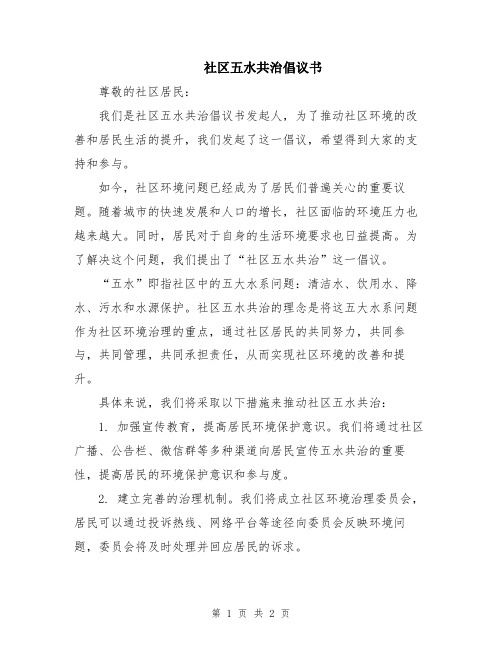 社区五水共治倡议书

尊敬的社区居民：

我们是社区五水共治倡议书发起人，为了推动社区环境的改善和居民生活的提升，我们发起了这一倡议，希望得到大家的支持和参与。

如今，社区环境问题已经成为了居民们普遍关心的重要议题。随着城市的快速发展和人口的增长，社区面临的环境压力也越来越大。同时，居民对于自身的生活环境要求也日益提高。为了解决这个问题，我们提出了“社区五水共治”这一倡议。

“五水”即指社区中的五大水系问题：清洁水、饮用水、降水、污水和水源保护。社区五水共治的理念是将这五大水系问题作为社区环境治理的重点，通过社区居民的共同努力，共同参与，共同管理，共同承担责任，从而实现社区环境的改善和提升。

具体来说，我们将采取以下措施来推动社区五水共治：

1. 加强宣传教育，提高居民环境保护意识。我们将通过社区广播、公告栏、微信群等多种渠道向居民宣传五水共治的重要性，提高居民的环境保护意识和参与度。

2. 建立完善的治理机制。我们将成立社区环境治理委员会，居民可以通过投诉热线、网络平台等途径向委员会反映环境问题，委员会将及时处理并回应居民的诉求。

第 1 页 共 2 页